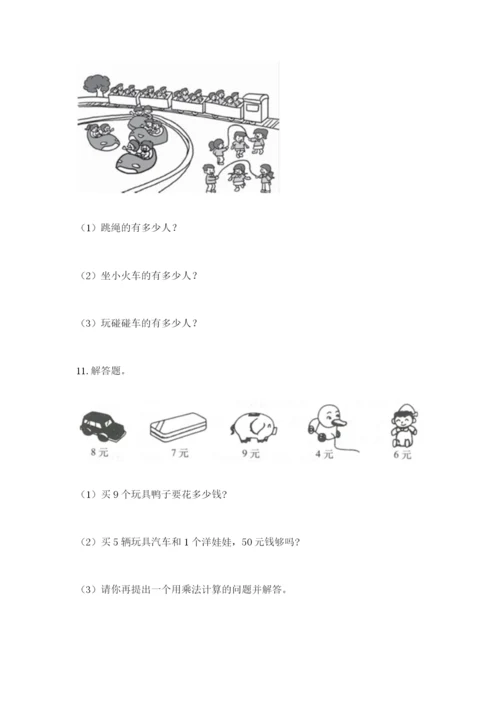 （1）跳绳的有多少人？

（2）坐小火车的有多少人？

（3）玩碰碰车的有多少人？

11. 解答题。

8元 7元 9元 4元 6元

（1）买9个玩具鸭子要花多少钱？

（2）买5辆玩具汽车和1个洋娃娃，50元钱够吗？

（3）请你再提出一个用乘法计算的问题并解答。